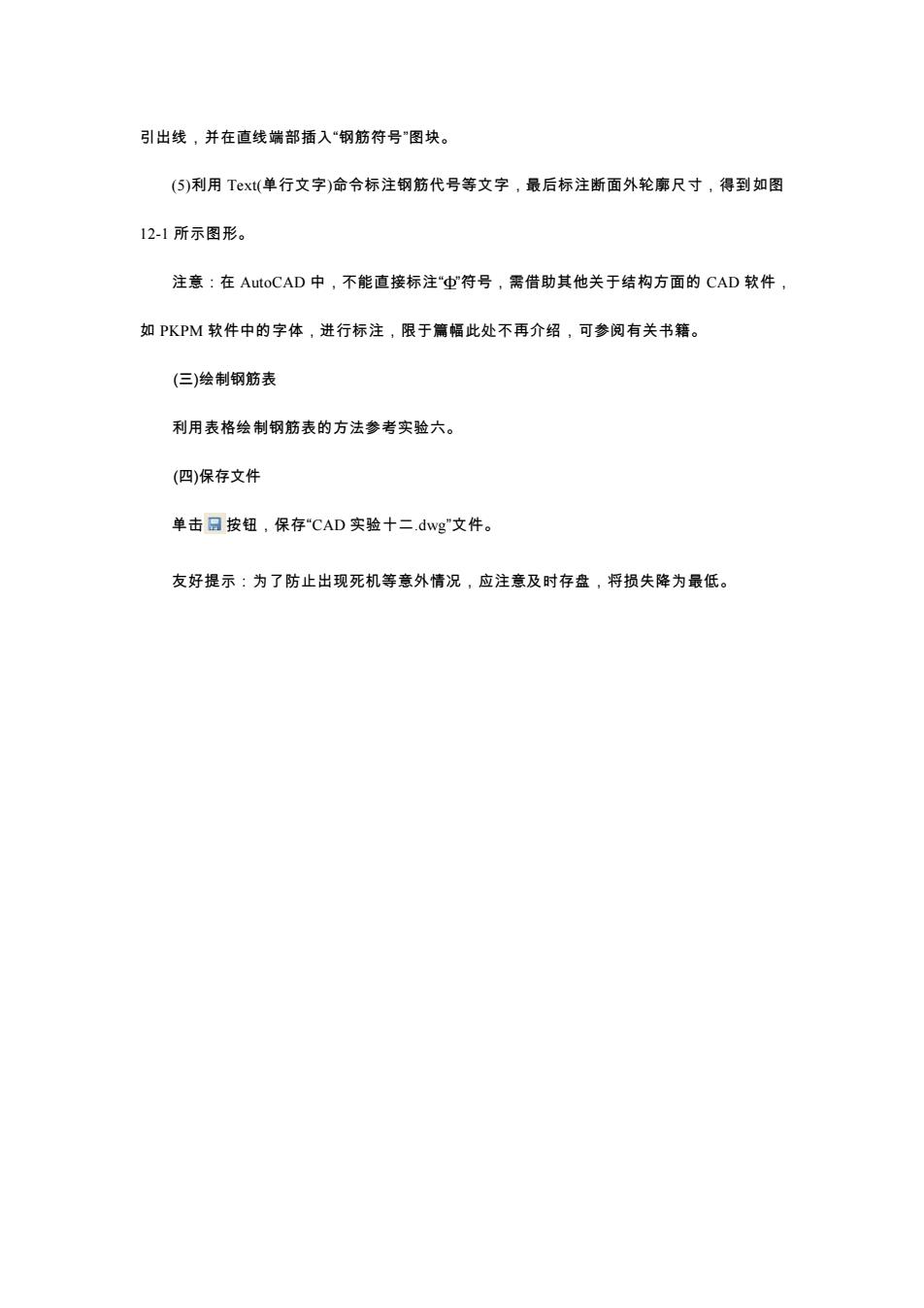 引出线，并在直线端部插入“钢筋符号”图块。

(5)利用 Text(单行文字)命令标注钢筋代号等文字，最后标注断面外轮廓尺寸，得到如图 12-1 所示图形。

注意：在 AutoCAD 中，不能直接标注“Φ”符号，需借助其他关于结构方面的 CAD 软件，如 PKPM 软件中的字体，进行标注，限于篇幅此处不再介绍，可参阅有关书籍。

(三)绘制钢筋表

利用表格绘制钢筋表的方法参考实验六。

(四)保存文件

单击按钮，保存“CAD 实验十二.dwg”文件。

友好提示：为了防止出现死机等意外情况，应注意及时存盘，将损失降为最低。